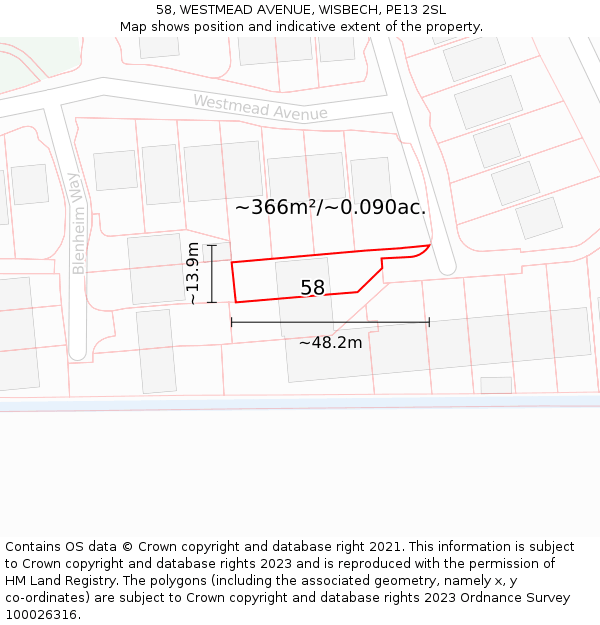 58, WESTMEAD AVENUE, WISBECH, PE13 2SL
Map shows position and indicative extent of the property.

Westmead Avenue

Blenheim Way

~366m²/~0.090ac.

~13.9m

58

~48.2m

Contains OS data © Crown copyright and database right 2021. This information is subject to Crown copyright and database rights 2023 and is reproduced with the permission of HM Land Registry. The polygons (including the associated geometry, namely x, y co-ordinates) are subject to Crown copyright and database rights 2023 Ordnance Survey 100026316.